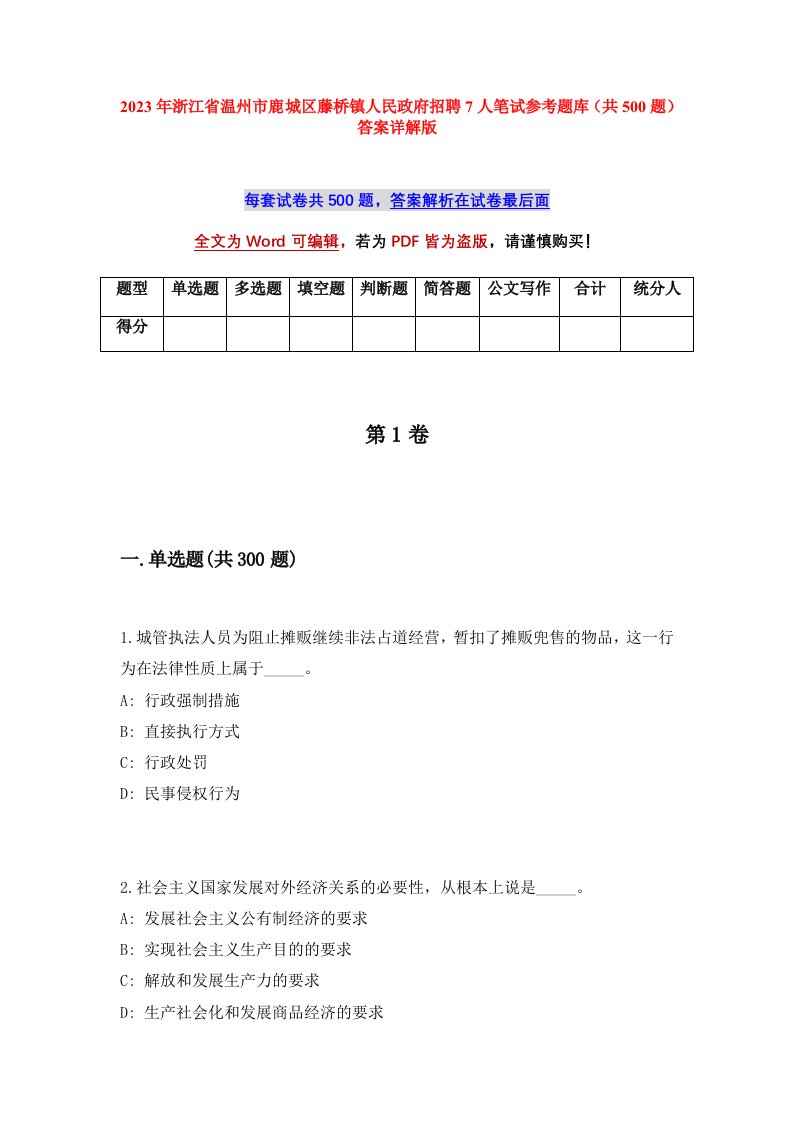 2023年浙江省温州市鹿城区藤桥镇人民政府招聘7人笔试参考题库（共500题）答案详解版

每套试卷共500题，答案解析在试卷最后面

全文为Word可编辑，若为PDF皆为盗版，请谨慎购买！

| 题型 | 单选题 | 多选题 | 填空题 | 判断题 | 简答题 | 公文写作 | 合计 | 统分人 |
|---|---|---|---|---|---|---|---|---|
| 得分 | | | | | | | | |

第1卷

一.单选题(共300题)

1.城管执法人员为阻止摊贩继续非法占道经营，暂扣了摊贩兜售的物品，这一行为在法律性质上属于_____。
A: 行政强制措施
B: 直接执行方式
C: 行政处罚
D: 民事侵权行为

2.社会主义国家发展对外经济关系的必要性，从根本上说是_____。
A: 发展社会主义公有制经济的要求
B: 实现社会主义生产目的的要求
C: 解放和发展生产力的要求
D: 生产社会化和发展商品经济的要求